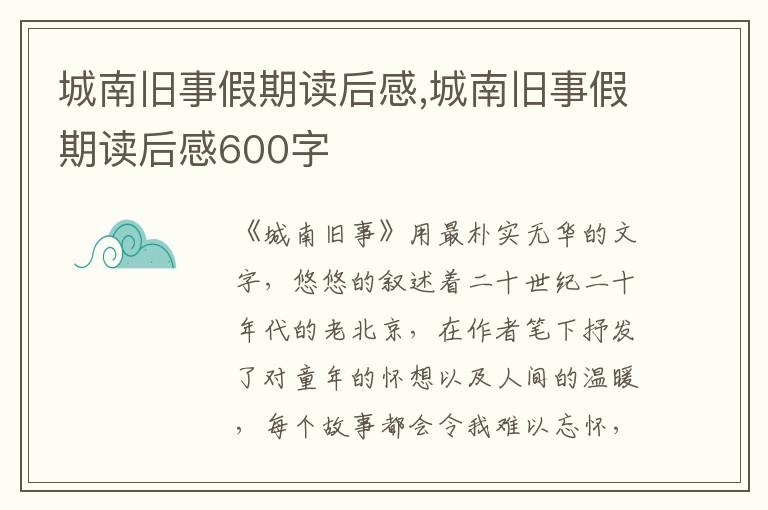 城南旧事假期读后感,城南旧事假期读后感600字

《城南旧事》用最朴实无华的文字，悠悠的叙述着二十世纪二十年代的老北京，在作者笔下抒发了对童年的怀想以及人间的温暖，每个故事都会令我难以忘怀，